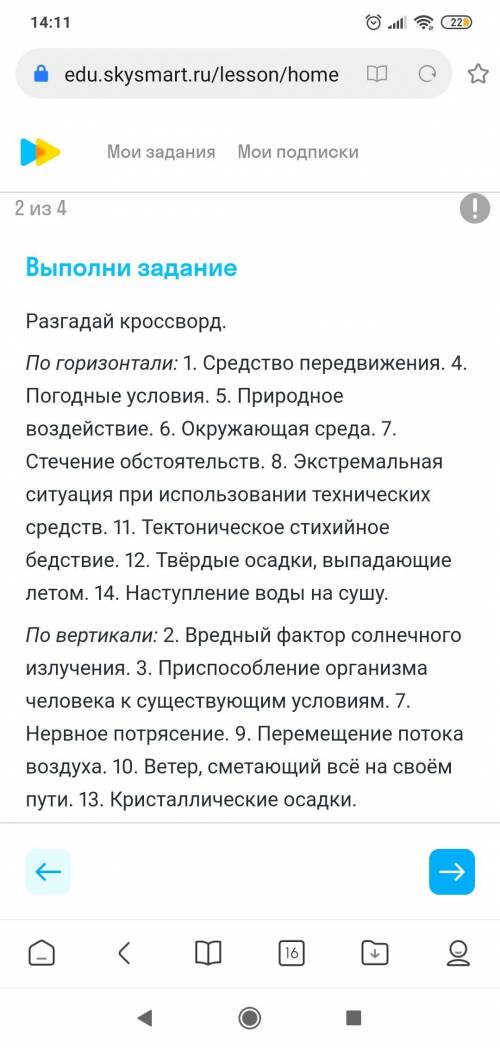 14:11

22

edu.skysmart.ru/lesson/home

Мои задания Мои подписки

2 из 4

Выполни задание

Разгадай кроссворд.

По горизонтали: 1. Средство передвижения. 4. Погодные условия. 5. Природное воздействие. 6. Окружающая среда. 7. Стечение обстоятельств. 8. Экстремальная ситуация при использовании технических средств. 11. Тектоническое стихийное бедствие. 12. Твёрдые осадки, выпадающие летом. 14. Наступление воды на сушу.

По вертикали: 2. Вредный фактор солнечного излучения. 3. Приспособление организма человека к существующим условиям. 7. Нервное потрясение. 9. Перемещение потока воздуха. 10. Ветер, сметающий всё на своём пути. 13. Кристаллические осадки.

16